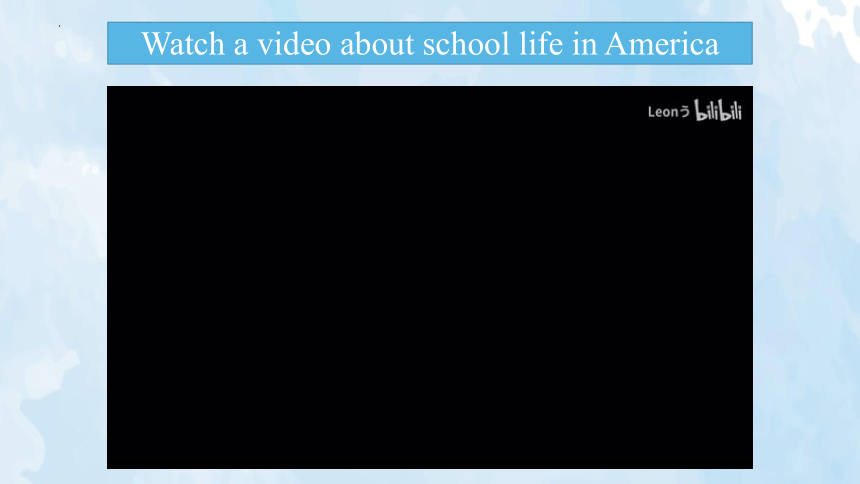 Watch a video about school life in America

Leonう bilibili